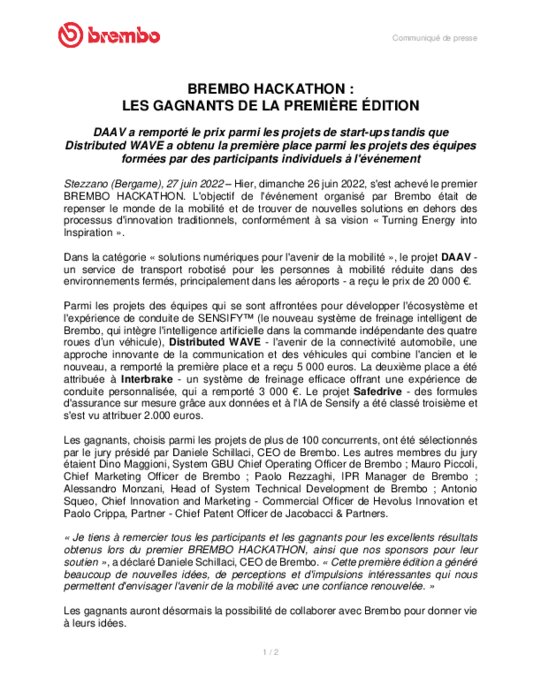 brembo

Communiqué de presse

BREMBO HACKATHON :
LES GAGNANTS DE LA PREMIÈRE ÉDITION

DAAV a remporté le prix parmi les projets de start-ups tandis que Distributed WAVE a obtenu la première place parmi les projets des équipes formées par des participants individuels à l'événement

Stezzano (Bergame), 27 juin 2022 – Hier, dimanche 26 juin 2022, s'est achevé le premier BREMBO HACKATHON. L'objectif de l'événement organisé par Brembo était de repenser le monde de la mobilité et de trouver de nouvelles solutions en dehors des processus d'innovation traditionnels, conformément à sa vision « Turning Energy into Inspiration ».

Dans la catégorie « solutions numériques pour l'avenir de la mobilité », le projet DAAV - un service de transport robotisé pour les personnes à mobilité réduite dans des environnements fermés, principalement dans les aéroports - a reçu le prix de 20 000 €.

Parmi les projets des équipes qui se sont affrontées pour développer l'écosystème et l'expérience de conduite de SENSIFY™ (le nouveau système de freinage intelligent de Brembo, qui intègre l'intelligence artificielle dans la commande indépendante des quatre roues d'un véhicule), Distributed WAVE - l'avenir de la connectivité automobile, une approche innovante de la communication et des véhicules qui combine l'ancien et le nouveau, a remporté la première place et a reçu 5 000 euros. La deuxième place a été attribuée à Interbrake - un système de freinage efficace offrant une expérience de conduite personnalisée, qui a remporté 3 000 €. Le projet Safedrive - des formules d'assurance sur mesure grâce aux données et à l'IA de Sensify a été classé troisième et s'est vu attribuer 2.000 euros.

Les gagnants, choisis parmi les projets de plus de 100 concurrents, ont été sélectionnés par le jury présidé par Daniele Schillaci, CEO de Brembo. Les autres membres du jury étaient Dino Maggioni, System GBU Chief Operating Officer de Brembo ; Mauro Piccoli, Chief Marketing Officer de Brembo ; Paolo Rezzaghi, IPR Manager de Brembo ; Alessandro Monzani, Head of System Technical Development de Brembo ; Antonio Squeo, Chief Innovation and Marketing - Commercial Officer de Hevolus Innovation et Paolo Crippa, Partner - Chief Patent Officer de Jacobacci & Partners.

« Je tiens à remercier tous les participants et les gagnants pour les excellents résultats obtenus lors du premier BREMBO HACKATHON, ainsi que nos sponsors pour leur soutien », a déclaré Daniele Schillaci, CEO de Brembo. « Cette première édition a généré beaucoup de nouvelles idées, de perceptions et d'impulsions intéressantes qui nous permettent d'envisager l'avenir de la mobilité avec une confiance renouvelée. »

Les gagnants auront désormais la possibilité de collaborer avec Brembo pour donner vie à leurs idées.

1 / 2